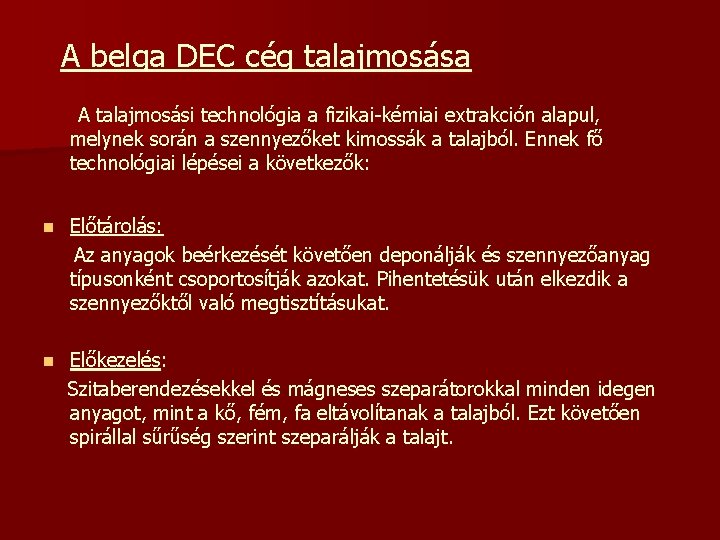 A belga DEC cég talajmosása

A talajmosási technológia a fizikai-kémiai extrakción alapul, melynek során a szennyezőket kimossák a talajból. Ennek fő technológiai lépései a következők:

Előtárolás:
Az anyagok beérkezését követően deponálják és szennyezőanyag típusonként csoportosítják azokat. Pihentetésük után elkezdik a szennyezőktől való megtisztításukat.

Előkezelés:
Szitaberendezésekkel és mágneses szeparátorokkal minden idegen anyagot, mint a kő, fém, fa eltávolítanak a talajból. Ezt követően spirállal sűrűség szerint szeparálják a talajt.